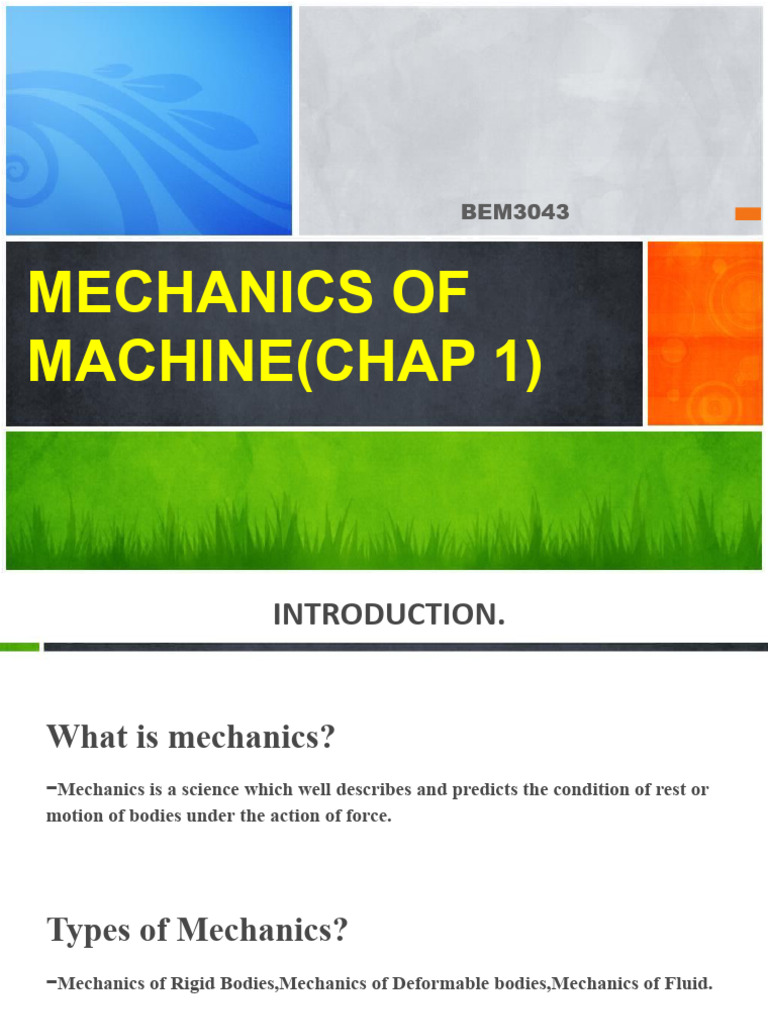 BEM3043

MECHANICS OF MACHINE(CHAP 1)

INTRODUCTION.

What is mechanics?

-Mechanics is a science which well describes and predicts the condition of rest or motion of bodies under the action of force.

Types of Mechanics?

-Mechanics of Rigid Bodies,Mechanics of Deformable bodies,Mechanics of Fluid.